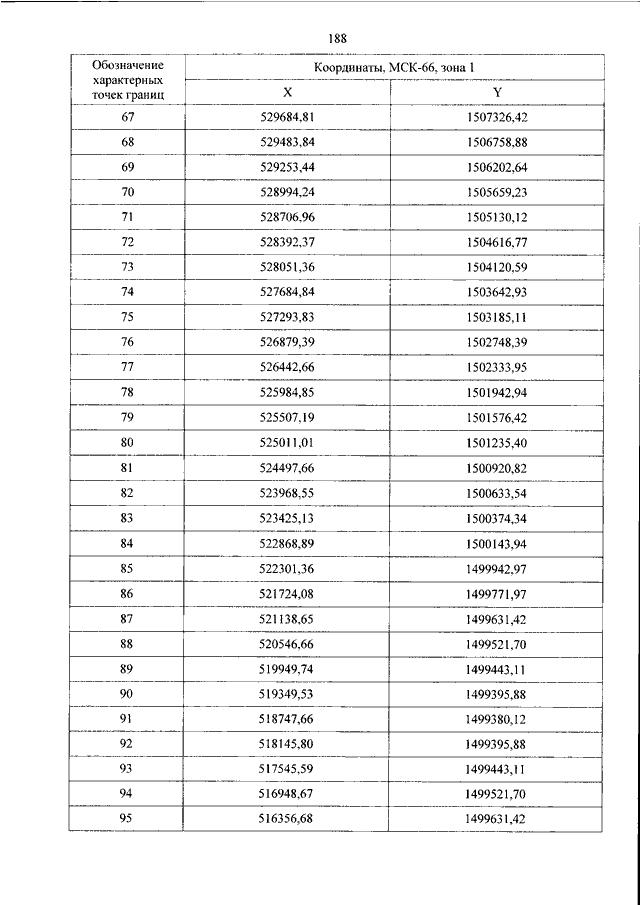 188

| Обозначение характерных точек границ | Координаты, МСК-66, зона 1 | |
|---|---|---|
| | X | Y |
| 67 | 529684,81 | 1507326,42 |
| 68 | 529483,84 | 1506758,88 |
| 69 | 529253,44 | 1506202,64 |
| 70 | 528994,24 | 1505659,23 |
| 71 | 528706,96 | 1505130,12 |
| 72 | 528392,37 | 1504616,77 |
| 73 | 528051,36 | 1504120,59 |
| 74 | 527684,84 | 1503642,93 |
| 75 | 527293,83 | 1503185,11 |
| 76 | 526879,39 | 1502748,39 |
| 77 | 526442,66 | 1502333,95 |
| 78 | 525984,85 | 1501942,94 |
| 79 | 525507,19 | 1501576,42 |
| 80 | 525011,01 | 1501235,40 |
| 81 | 524497,66 | 1500920,82 |
| 82 | 523968,55 | 1500633,54 |
| 83 | 523425,13 | 1500374,34 |
| 84 | 522868,89 | 1500143,94 |
| 85 | 522301,36 | 1499942,97 |
| 86 | 521724,08 | 1499771,97 |
| 87 | 521138,65 | 1499631,42 |
| 88 | 520546,66 | 1499521,70 |
| 89 | 519949,74 | 1499443,11 |
| 90 | 519349,53 | 1499395,88 |
| 91 | 518747,66 | 1499380,12 |
| 92 | 518145,80 | 1499395,88 |
| 93 | 517545,59 | 1499443,11 |
| 94 | 516948,67 | 1499521,70 |
| 95 | 516356,68 | 1499631,42 |